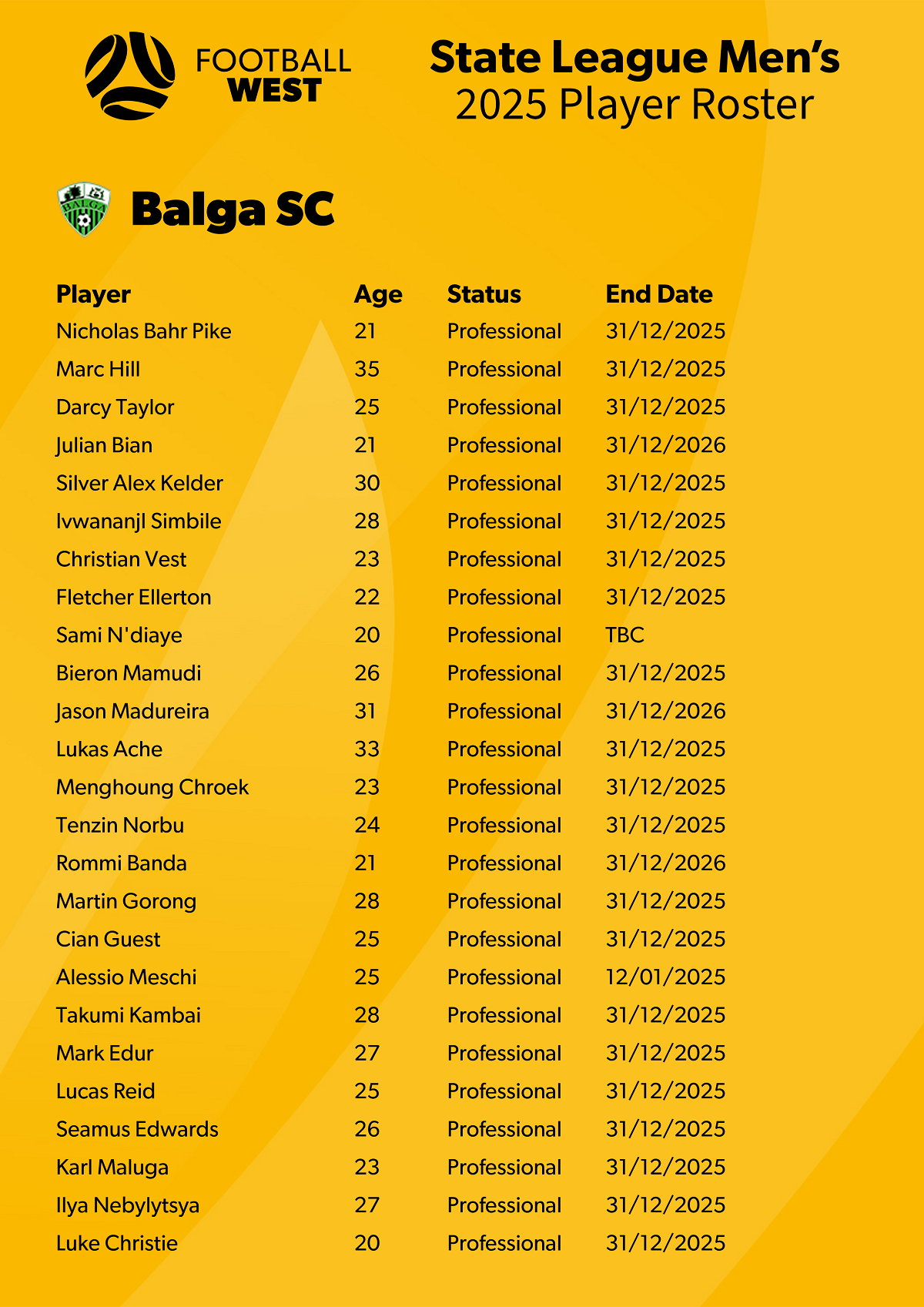 FOOTBALL WEST

State League Men's
2025 Player Roster

BALGA

Balga SC

| Player | Age | Status | End Date |
|---|---|---|---|
| Nicholas Bahr Pike | 21 | Professional | 31/12/2025 |
| Marc Hill | 35 | Professional | 31/12/2025 |
| Darcy Taylor | 25 | Professional | 31/12/2025 |
| Julian Bian | 21 | Professional | 31/12/2026 |
| Silver Alex Kelder | 30 | Professional | 31/12/2025 |
| Ivwananjl Simbile | 28 | Professional | 31/12/2025 |
| Christian Vest | 23 | Professional | 31/12/2025 |
| Fletcher Ellerton | 22 | Professional | 31/12/2025 |
| Sami N'diaye | 20 | Professional | TBC |
| Bieron Mamudi | 26 | Professional | 31/12/2025 |
| Jason Madureira | 31 | Professional | 31/12/2026 |
| Lukas Ache | 33 | Professional | 31/12/2025 |
| Menghoung Chroek | 23 | Professional | 31/12/2025 |
| Tenzin Norbu | 24 | Professional | 31/12/2025 |
| Rommi Banda | 21 | Professional | 31/12/2026 |
| Martin Gorong | 28 | Professional | 31/12/2025 |
| Cian Guest | 25 | Professional | 31/12/2025 |
| Alessio Meschi | 25 | Professional | 12/01/2025 |
| Takumi Kambai | 28 | Professional | 31/12/2025 |
| Mark Edur | 27 | Professional | 31/12/2025 |
| Lucas Reid | 25 | Professional | 31/12/2025 |
| Seamus Edwards | 26 | Professional | 31/12/2025 |
| Karl Maluga | 23 | Professional | 31/12/2025 |
| Ilya Nebylytsya | 27 | Professional | 31/12/2025 |
| Luke Christie | 20 | Professional | 31/12/2025 |